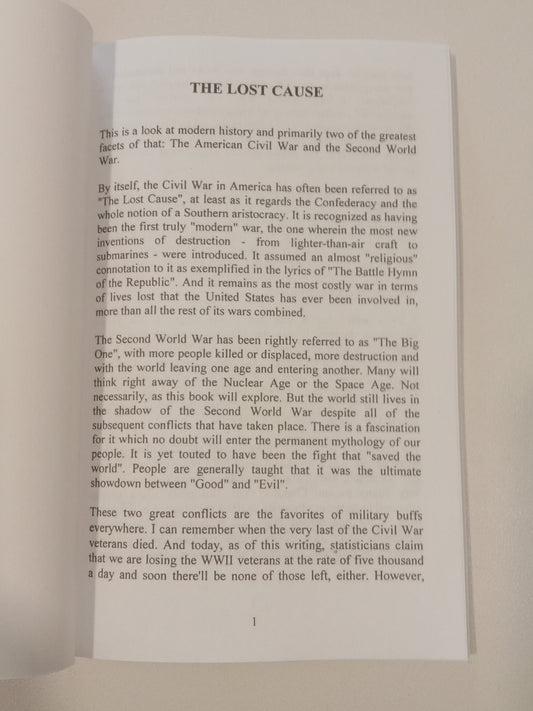 THE LOST CAUSE

This is a look at modern history and primarily two of the greatest facets of that: The American Civil War and the Second World War.

By itself, the Civil War in America has often been referred to as "The Lost Cause", at least as it regards the Confederacy and the whole notion of a Southern aristocracy. It is recognized as having been the first truly "modern" war, the one wherein the most new inventions of destruction - from lighter-than-air craft to submarines - were introduced. It assumed an almost "religious" connotation to it as exemplified in the lyrics of "The Battle Hymn of the Republic". And it remains as the most costly war in terms of lives lost that the United States has ever been involved in, more than all the rest of its wars combined.

The Second World War has been rightly referred to as "The Big One", with more people killed or displaced, more destruction and with the world leaving one age and entering another. Many will think right away of the Nuclear Age or the Space Age. Not necessarily, as this book will explore. But the world still lives in the shadow of the Second World War despite all of the subsequent conflicts that have taken place. There is a fascination for it which no doubt will enter the permanent mythology of our people. It is yet touted to have been the fight that "saved the world". People are generally taught that it was the ultimate showdown between "Good" and "Evil".

These two great conflicts are the favorites of military buffs everywhere. I can remember when the very last of the Civil War veterans died. And today, as of this writing, statisticians claim that we are losing the WWII veterans at the rate of five thousand a day and soon there'll be none of those left, either. However,

1